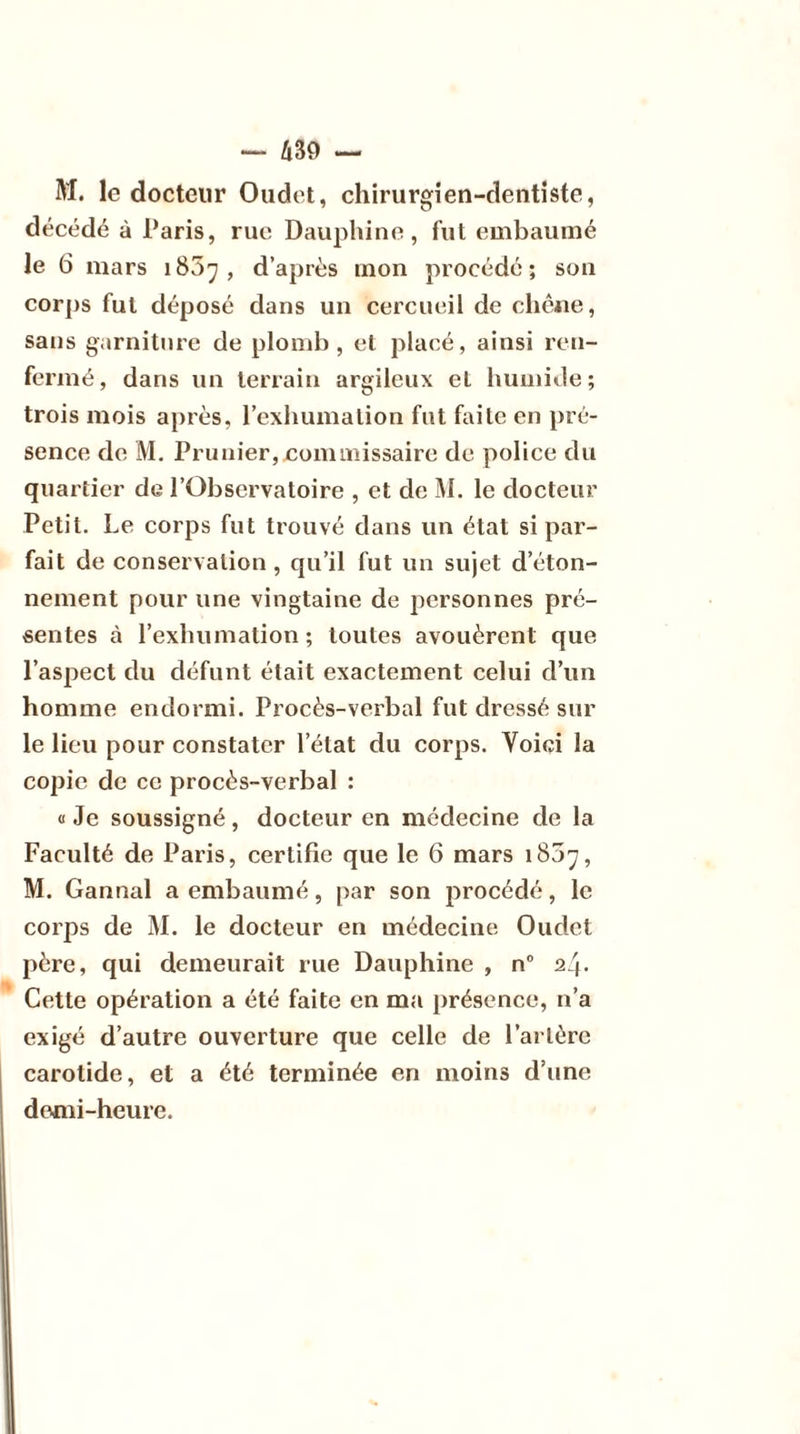 — 439 —

M. le docteur Oudet, chirurgien-dentiste, décédé à Paris, rue Dauphine, fut embaumé le 6 mars 1837, d'après mon procédé; son corps fut déposé dans un cercueil de chêne, sans garniture de plomb, et placé, ainsi renfermé, dans un terrain argileux et humide; trois mois après, l'exhumation fut faite en présence de M. Prunier, commissaire de police du quartier de l'Observatoire, et de M. le docteur Petit. Le corps fut trouvé dans un état si parfait de conservation, qu'il fut un sujet d'étonnement pour une vingtaine de personnes présentes à l'exhumation; toutes avouèrent que l'aspect du défunt était exactement celui d'un homme endormi. Procès-verbal fut dressé sur le lieu pour constater l'état du corps. Voici la copie de ce procès-verbal :

« Je soussigné, docteur en médecine de la Faculté de Paris, certifie que le 6 mars 1837, M. Gannal a embaumé, par son procédé, le corps de M. le docteur en médecine Oudet père, qui demeurait rue Dauphine, n° 24. Cette opération a été faite en ma présence, n'a exigé d'autre ouverture que celle de l'artère carotide, et a été terminée en moins d'une demi-heure.